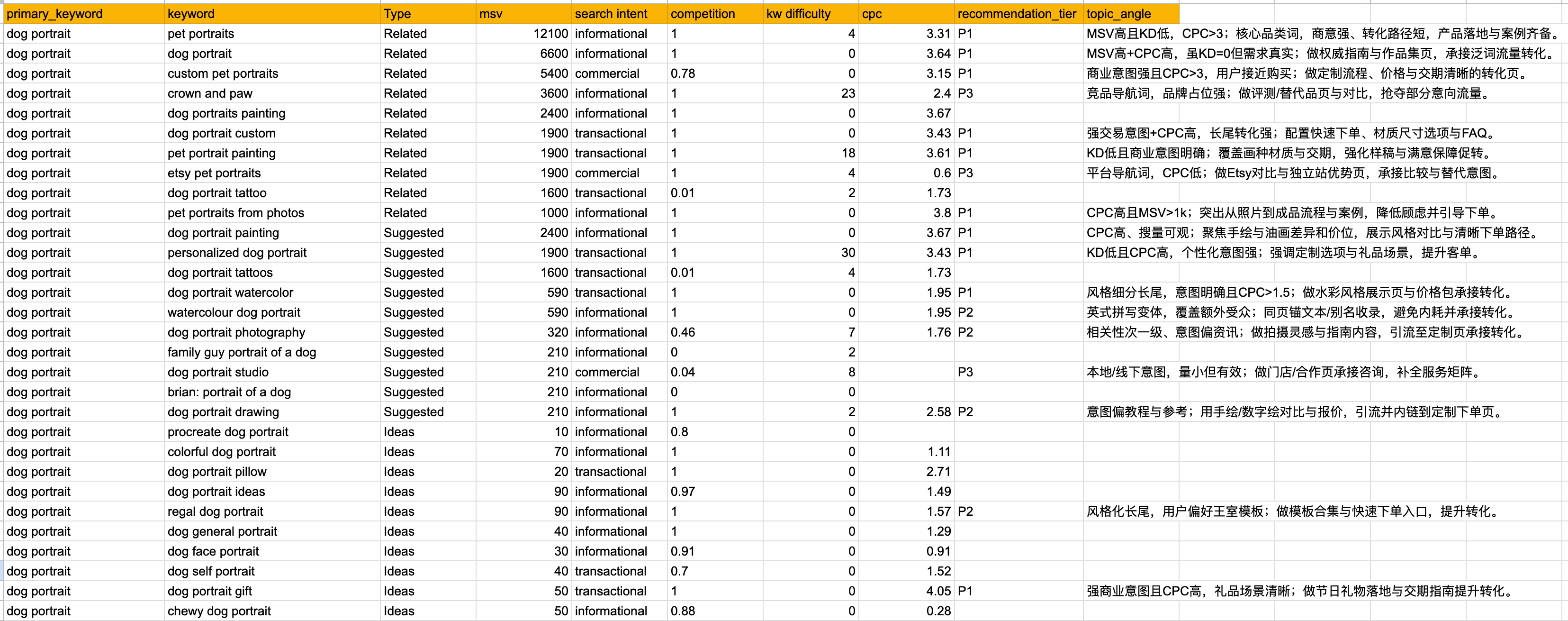 | primary_keyword | keyword | Type | msv | search intent | competition | kw difficulty | cpc | recommendation_tier | topic_angle |
|---|---|---|---|---|---|---|---|---|---|
| dog portrait | pet portraits | Related | 12100 | informational | 1 | 4 | 3.31 | P1 | MSV高且KD低，CPC>3；核心品类词，商意强、转化路径短，产品落地与案例齐备。 |
| dog portrait | dog portrait | Related | 6600 | informational | 1 | 0 | 3.64 | P1 | MSV高+CPC高，虽KD=0但需求真实；做权威指南与作品集页，承接泛词流量转化。 |
| dog portrait | custom pet portraits | Related | 5400 | commercial | 0.78 | 0 | 3.15 | P1 | 商业意图强且CPC>3，用户接近购买；做定制流程、价格与交期清晰的转化页。 |
| dog portrait | crown and paw | Related | 3600 | informational | 1 | 23 | 2.4 | P3 | 竞品导航词，品牌占位强；做评测/替代品页与对比，抢夺部分意向流量。 |
| dog portrait | dog portraits painting | Related | 2400 | informational | 1 | 0 | 3.67 | | |
| dog portrait | dog portrait custom | Related | 1900 | transactional | 1 | 0 | 3.43 | P1 | 强交易意图+CPC高，长尾转化强；配置快速下单、材质尺寸选项与FAQ。 |
| dog portrait | pet portrait painting | Related | 1900 | transactional | 1 | 18 | 3.61 | P1 | KD低且商业意图明确；覆盖画种材质与交期，强化样稿与满意保障促转。 |
| dog portrait | etsy pet portraits | Related | 1900 | commercial | 1 | 4 | 0.6 | P3 | 平台导航词，CPC低；做Etsy对比与独立站优势页，承接比较与替代意图。 |
| dog portrait | dog portrait tattoo | Related | 1600 | transactional | 0.01 | 2 | 1.73 | | |
| dog portrait | pet portraits from photos | Related | 1000 | informational | 1 | 0 | 3.8 | P1 | CPC高且MSV>1k；突出从照片到成品流程与案例，降低顾虑并引导下单。 |
| dog portrait | dog portrait painting | Suggested | 2400 | informational | 1 | 0 | 3.67 | P1 | CPC高、搜量可观；聚焦手绘与油画差异和价位，展示风格对比与清晰下单路径。 |
| dog portrait | personalized dog portrait | Suggested | 1900 | transactional | 1 | 30 | 3.43 | P1 | KD低且CPC高，个性化意图强；强调定制选项与礼品场景，提升客单。 |
| dog portrait | dog portrait tattoos | Suggested | 1600 | transactional | 0.01 | 4 | 1.73 | | |
| dog portrait | dog portrait watercolor | Suggested | 590 | transactional | 1 | 0 | 1.95 | P1 | 风格细分长尾，意图明确且CPC>1.5；做水彩风格展示页与价格包承接转化。 |
| dog portrait | watercolour dog portrait | Suggested | 590 | informational | 1 | 0 | 1.95 | P2 | 英式拼写变体，覆盖额外受众；同页锚文本/别名收录，避免内耗并承接转化。 |
| dog portrait | dog portrait photography | Suggested | 320 | informational | 0.46 | 7 | 1.76 | P2 | 相关性次一级、意图偏资讯；做拍摄灵感与指南内容，引流至定制页承接转化。 |
| dog portrait | family guy portrait of a dog | Suggested | 210 | informational | 0 | 2 | | | |
| dog portrait | dog portrait studio | Suggested | 210 | commercial | 0.04 | 8 | | P3 | 本地/线下意图，量小但有效；做门店/合作页承接咨询，补全服务矩阵。 |
| dog portrait | brian: portrait of a dog | Suggested | 210 | informational | 0 | 0 | | | |
| dog portrait | dog portrait drawing | Suggested | 210 | informational | 1 | 2 | 2.58 | P2 | 意图偏教程与参考；用手绘/数字绘对比与报价，引流并内链到定制下单页。 |
| dog portrait | procreate dog portrait | Ideas | 10 | informational | 0.8 | 0 | | | |
| dog portrait | colorful dog portrait | Ideas | 70 | informational | 1 | 0 | 1.11 | | |
| dog portrait | dog portrait pillow | Ideas | 20 | transactional | 1 | 0 | 2.71 | | |
| dog portrait | dog portrait ideas | Ideas | 90 | informational | 0.97 | 0 | 1.49 | | |
| dog portrait | regal dog portrait | Ideas | 90 | informational | 1 | 0 | 1.57 | P2 | 风格化长尾，用户偏好王室模板；做模板合集与快速下单入口，提升转化。 |
| dog portrait | dog general portrait | Ideas | 40 | informational | 1 | 0 | 1.29 | | |
| dog portrait | dog face portrait | Ideas | 30 | informational | 0.91 | 0 | 0.91 | | |
| dog portrait | dog self portrait | Ideas | 40 | transactional | 0.7 | 0 | 1.52 | | |
| dog portrait | dog portrait gift | Ideas | 50 | transactional | 1 | 0 | 4.05 | P1 | 强商业意图且CPC高，礼品场景清晰；做节日礼物落地与交期指南提升转化。 |
| dog portrait | chewy dog portrait | Ideas | 50 | informational | 0.88 | 0 | 0.28 | | |